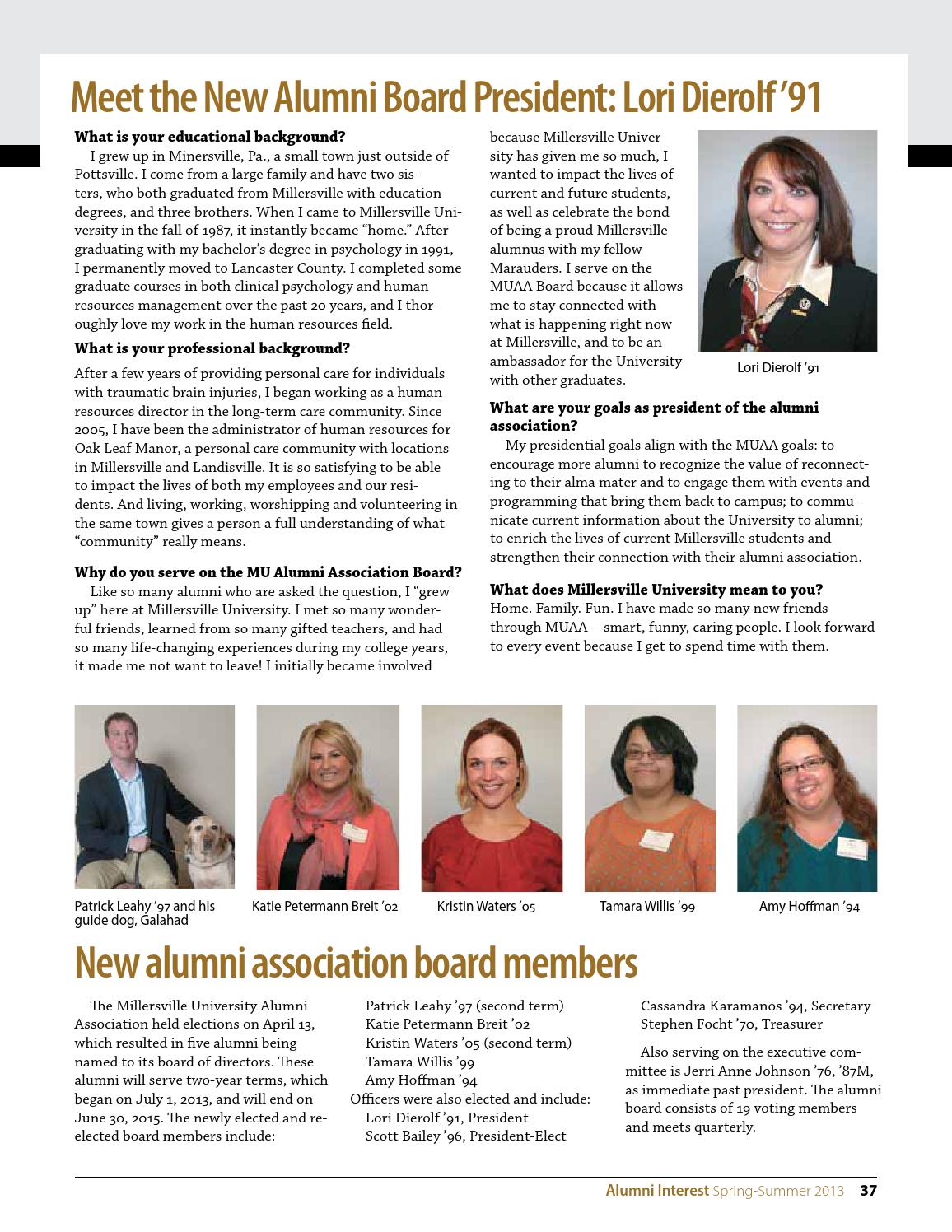 Meet the New Alumni Board President: Lori Dierolf '91

What is your educational background?

I grew up in Minersville, Pa., a small town just outside of Pottsville. I come from a large family and have two sisters, who both graduated from Millersville with education degrees, and three brothers. When I came to Millersville University in the fall of 1987, it instantly became "home." After graduating with my bachelor's degree in psychology in 1991, I permanently moved to Lancaster County. I completed some graduate courses in both clinical psychology and human resources management over the past 20 years, and I thoroughly love my work in the human resources field.

What is your professional background?

After a few years of providing personal care for individuals with traumatic brain injuries, I began working as a human resources director in the long-term care community. Since 2005, I have been the administrator of human resources for Oak Leaf Manor, a personal care community with locations in Millersville and Landisville. It is so satisfying to be able to impact the lives of both my employees and our residents. And living, working, worshipping and volunteering in the same town gives a person a full understanding of what "community" really means.

Why do you serve on the MU Alumni Association Board?

Like so many alumni who are asked the question, I "grew up" here at Millersville University. I met so many wonderful friends, learned from so many gifted teachers, and had so many life-changing experiences during my college years, it made me not want to leave! I initially became involved because Millersville University has given me so much, I wanted to impact the lives of current and future students, as well as celebrate the bond of being a proud Millersville alumnus with my fellow Marauders. I serve on the MUAA Board because it allows me to stay connected with what is happening right now at Millersville, and to be an ambassador for the University with other graduates.

Lori Dierolf '91

What are your goals as president of the alumni association?

My presidential goals align with the MUAA goals: to encourage more alumni to recognize the value of reconnecting to their alma mater and to engage them with events and programming that bring them back to campus; to communicate current information about the University to alumni; to enrich the lives of current Millersville students and strengthen their connection with their alumni association.

What does Millersville University mean to you?

Home. Family. Fun. I have made so many new friends through MUAA—smart, funny, caring people. I look forward to every event because I get to spend time with them.

Patrick Leahy '97 and his guide dog, Galahad

Katie Petermann Breit '02

Kristin Waters '05

Tamara Willis '99

Amy Hoffman '94

New alumni association board members

The Millersville University Alumni Association held elections on April 13, which resulted in five alumni being named to its board of directors. These alumni will serve two-year terms, which began on July 1, 2013, and will end on June 30, 2015. The newly elected and re-elected board members include:

Patrick Leahy '97 (second term)
Katie Petermann Breit '02
Kristin Waters '05 (second term)
Tamara Willis '99
Amy Hoffman '94
Officers were also elected and include:
Lori Dierolf '91, President
Scott Bailey '96, President-Elect
Cassandra Karamanos '94, Secretary
Stephen Focht '70, Treasurer

Also serving on the executive committee is Jerri Anne Johnson '76, '87M, as immediate past president. The alumni board consists of 19 voting members and meets quarterly.

Alumni Interest Spring-Summer 2013 37